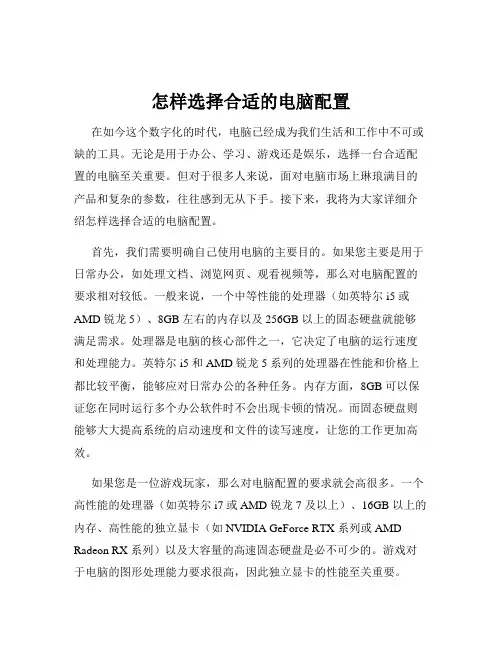 怎样选择合适的电脑配置

在如今这个数字化的时代，电脑已经成为我们生活和工作中不可或缺的工具。无论是用于办公、学习、游戏还是娱乐，选择一台合适配置的电脑至关重要。但对于很多人来说，面对电脑市场上琳琅满目的产品和复杂的参数，往往感到无从下手。接下来，我将为大家详细介绍怎样选择合适的电脑配置。

首先，我们需要明确自己使用电脑的主要目的。如果您主要是用于日常办公，如处理文档、浏览网页、观看视频等，那么对电脑配置的要求相对较低。一般来说，一个中等性能的处理器（如英特尔 i5 或 AMD 锐龙 5）、8GB 左右的内存以及 256GB 以上的固态硬盘就能够满足需求。处理器是电脑的核心部件之一，它决定了电脑的运行速度和处理能力。英特尔 i5 和 AMD 锐龙 5 系列的处理器在性能和价格上都比较平衡，能够应对日常办公的各种任务。内存方面，8GB 可以保证您在同时运行多个办公软件时不会出现卡顿的情况。而固态硬盘则能够大大提高系统的启动速度和文件的读写速度，让您的工作更加高效。

如果您是一位游戏玩家，那么对电脑配置的要求就会高很多。一个高性能的处理器（如英特尔 i7 或 AMD 锐龙 7 及以上）、16GB 以上的内存、高性能的独立显卡（如 NVIDIA GeForce RTX 系列或 AMD Radeon RX 系列）以及大容量的高速固态硬盘是必不可少的。游戏对于电脑的图形处理能力要求很高，因此独立显卡的性能至关重要。